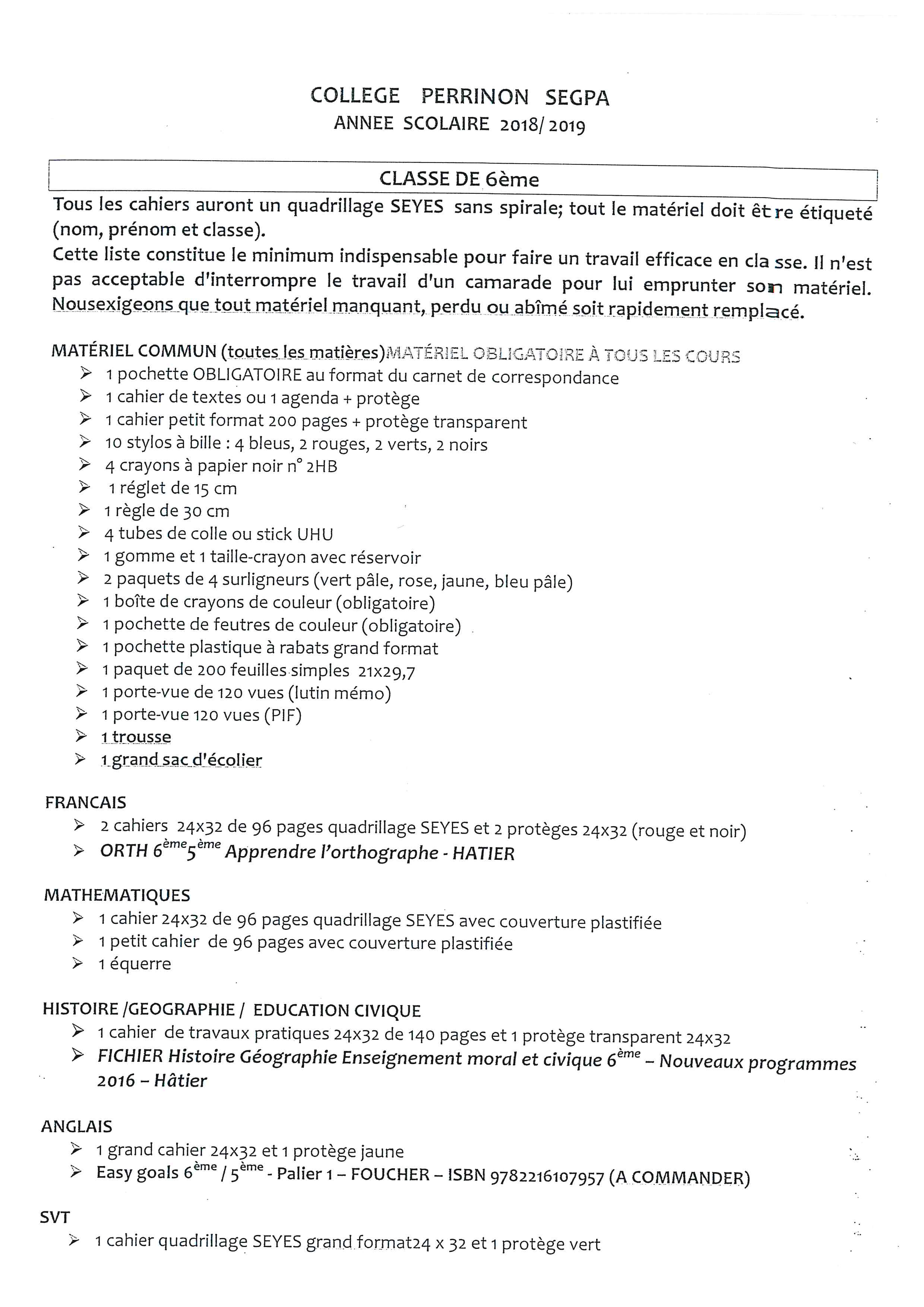 COLLEGE PERRINON SEGPA
ANNEE SCOLAIRE 2018/ 2019

CLASSE DE 6ème

Tous les cahiers auront un quadrillage SEYES sans spirale; tout le matériel doit être étiqueté (nom, prénom et classe).
Cette liste constitue le minimum indispensable pour faire un travail efficace en classe. Il n'est pas acceptable d'interrompre le travail d'un camarade pour lui emprunter son matériel. Nousexigeons que tout matériel manquant, perdu ou abîmé soit rapidement remplacé.

MATÉRIEL COMMUN (toutes les matières)MATÉRIEL OBLIGATOIRE À TOUS LES COURS
➢ 1 pochette OBLIGATOIRE au format du carnet de correspondance
➢ 1 cahier de textes ou 1 agenda + protège
➢ 1 cahier petit format 200 pages + protège transparent
➢ 10 stylos à bille : 4 bleus, 2 rouges, 2 verts, 2 noirs
➢ 4 crayons à papier noir n° 2HB
➢ 1 réglet de 15 cm
➢ 1 règle de 30 cm
➢ 4 tubes de colle ou stick UHU
➢ 1 gomme et 1 taille-crayon avec réservoir
➢ 2 paquets de 4 surligneurs (vert pâle, rose, jaune, bleu pâle)
➢ 1 boîte de crayons de couleur (obligatoire)
➢ 1 pochette de feutres de couleur (obligatoire)
➢ 1 pochette plastique à rabats grand format
➢ 1 paquet de 200 feuilles simples 21x29,7
➢ 1 porte-vue de 120 vues (lutin mémo)
➢ 1 porte-vue 120 vues (PIF)
➢ 1 trousse
➢ 1 grand sac d'écolier

FRANCAIS
➢ 2 cahiers 24x32 de 96 pages quadrillage SEYES et 2 protèges 24x32 (rouge et noir)
➢ ORTH 6$^{ème}$5$^{ème}$ Apprendre l'orthographe - HATIER

MATHEMATIQUES
➢ 1 cahier 24x32 de 96 pages quadrillage SEYES avec couverture plastifiée
➢ 1 petit cahier de 96 pages avec couverture plastifiée
➢ 1 équerre

HISTOIRE /GEOGRAPHIE / EDUCATION CIVIQUE
➢ 1 cahier de travaux pratiques 24x32 de 140 pages et 1 protège transparent 24x32
➢ FICHIER Histoire Géographie Enseignement moral et civique 6$^{ème}$ – Nouveaux programmes 2016 – Hâtier

ANGLAIS
➢ 1 grand cahier 24x32 et 1 protège jaune
➢ Easy goals 6$^{ème}$ / 5$^{ème}$ - Palier 1 – FOUCHER – ISBN 9782216107957 (A COMMANDER)

SVT
➢ 1 cahier quadrillage SEYES grand format24 x 32 et 1 protège vert